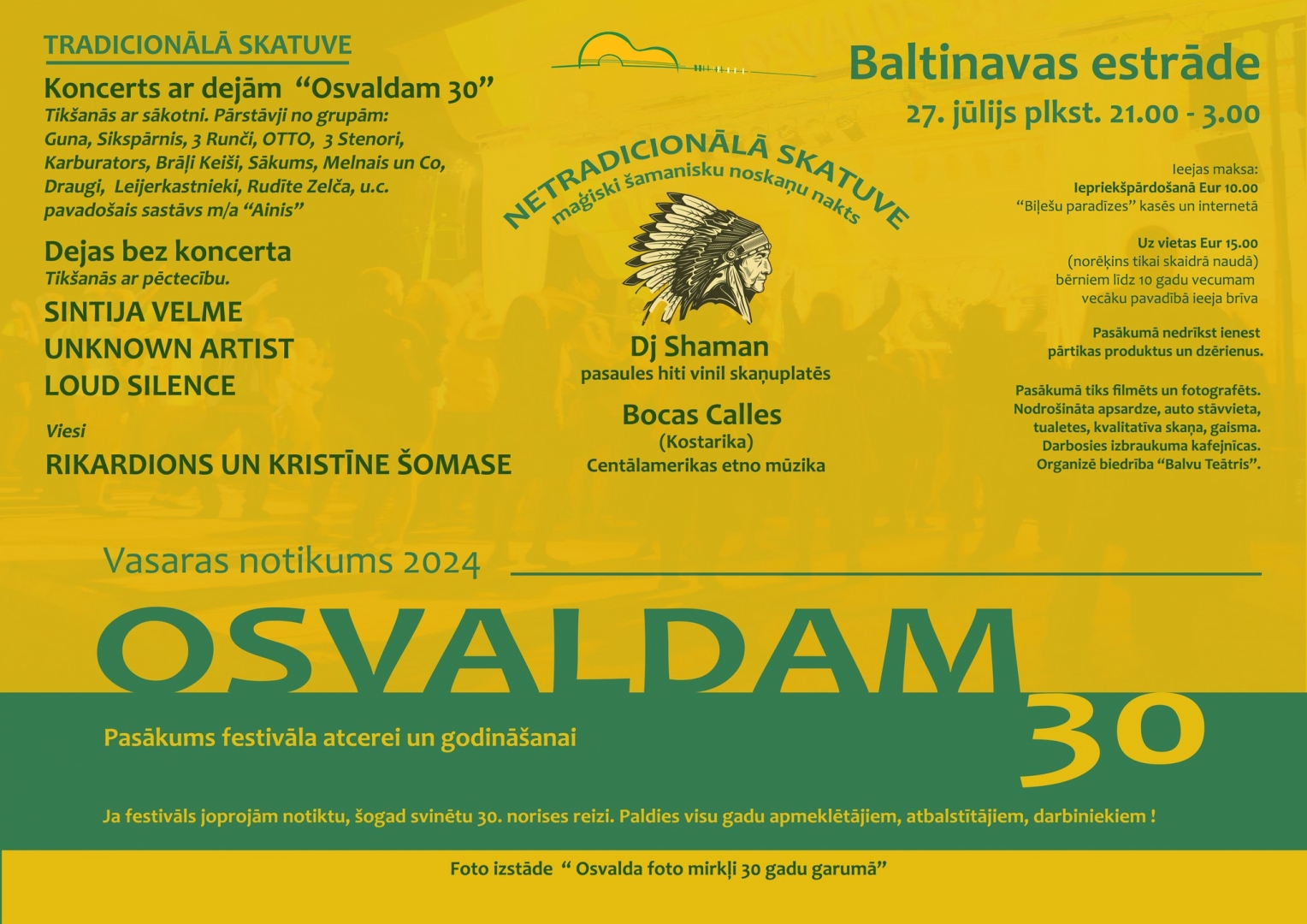 TRADICIONĀLĀ SKATUVE

Koncerts ar dejām "Osvaldam 30"
Tikšanās ar sākotni. Pārstāvji no grupām: Guna, Sikspārnis, 3 Runči, OTTO, 3 Stenori, Karburators, Brāļi Keiši, Sākums, Melnais un Co, Draugi, Leijerkastnieki, Rudīte Zelča, u.c. pavadošais sastāvs m/a "Ainis"

Dejas bez koncerta
Tikšanās ar pēctecību.
SINTIJA VELME
UNKNOWN ARTIST
LOUD SILENCE

Viesi
RIKARDIONS UN KRISTĪNE ŠOMASE

NETRADICIONĀLĀ SKATUVE
maģiski šamanisku noskaņu nakts

Dj Shaman
pasaules hiti vinil skaņuplatēs

Bocas Calles
(Kostarika)
Centālamerikas etno mūzika

Baltinavas estrāde
27. jūlijs plkst. 21.00 - 3.00

Ieejas maksa:
Iepriekšpārdošanā Eur 10.00
"Biļešu paradīzes" kasēs un internetā

Uz vietas Eur 15.00
(norēķins tikai skaidrā naudā)
bērniem līdz 10 gadu vecumam
vecāku pavadībā ieeja brīva

Pasākumā nedrīkst ienest
pārtikas produktus un dzērienus.

Pasākumā tiks filmēts un fotografēts.
Nodrošināta apsardze, auto stāvvieta,
tualetes, kvalitatīva skaņa, gaisma.
Darbosies izbraukuma kafejnīcas.
Organizē biedrība "Balvu Teātris".

Vasaras notikums 2024

OSVALDAM 30

Pasākums festivāla atcerei un godināšanai

Ja festivāls joprojām notiktu, šogad svinētu 30. norises reizi. Paldies visu gadu apmeklētājiem, atbalstītājiem, darbiniekiem !

Foto izstāde " Osvalda foto mirkļi 30 gadu garumā"